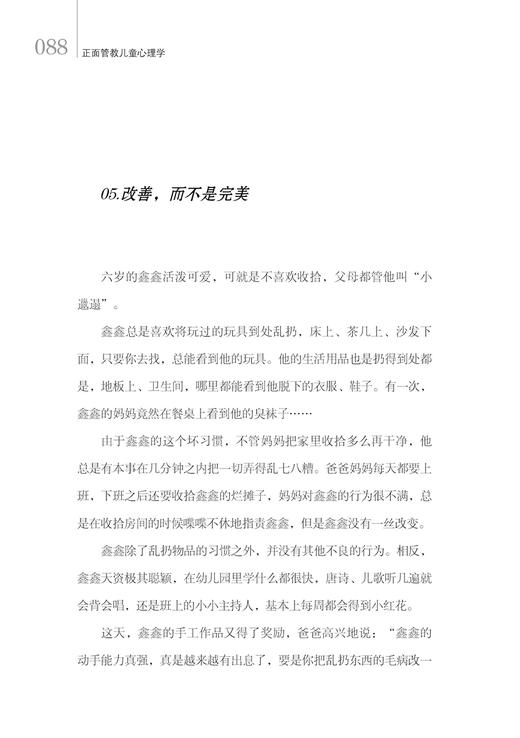 088 正面管教儿童心理学

05.改善，而不是完美

六岁的鑫鑫活泼可爱，可就是不喜欢收拾，父母都管他叫“小邋遢”。

鑫鑫总是喜欢将玩过的玩具到处乱扔，床上、茶几上、沙发下面，只要你去找，总能看到他的玩具。他的生活用品也是扔得到处都是，地板上、卫生间，哪里都能看到他脱下的衣服、鞋子。有一次，鑫鑫的妈妈竟然在餐桌上看到他的臭袜子……

由于鑫鑫的这个坏习惯，不管妈妈把家里收拾多么再干净，他总是有本事在几分钟之内把一切弄得乱七八糟。爸爸妈妈每天都要上班，下班之后还要收拾鑫鑫的烂摊子，妈妈对鑫鑫的行为很不满，总是在收拾房间的时候喋喋不休地指责鑫鑫，但是鑫鑫没有一丝改变。

鑫鑫除了乱扔物品的习惯之外，并没有其他不良的行为。相反，鑫鑫天资极其聪颖，在幼儿园里学什么都很快，唐诗、儿歌听几遍就会背会唱，还是班上的小小主持人，基本上每周都会得到小红花。

这天，鑫鑫的手工作品又得了奖励，爸爸高兴地说：“鑫鑫的动手能力真强，真是越来越有出息了，要是你把乱扔东西的毛病改一